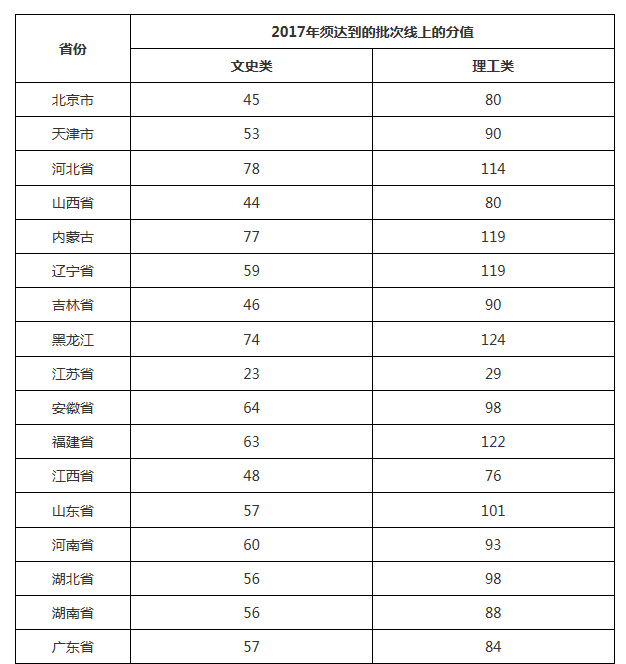 | 省份 | 2017年须达到的批次线上的分值 | |
|---|---|---|
| | 文史类 | 理工类 |
| 北京市 | 45 | 80 |
| 天津市 | 53 | 90 |
| 河北省 | 78 | 114 |
| 山西省 | 44 | 80 |
| 内蒙古 | 77 | 119 |
| 辽宁省 | 59 | 119 |
| 吉林省 | 46 | 90 |
| 黑龙江 | 74 | 124 |
| 江苏省 | 23 | 29 |
| 安徽省 | 64 | 98 |
| 福建省 | 63 | 122 |
| 江西省 | 48 | 76 |
| 山东省 | 57 | 101 |
| 河南省 | 60 | 93 |
| 湖北省 | 56 | 98 |
| 湖南省 | 56 | 88 |
| 广东省 | 57 | 84 |